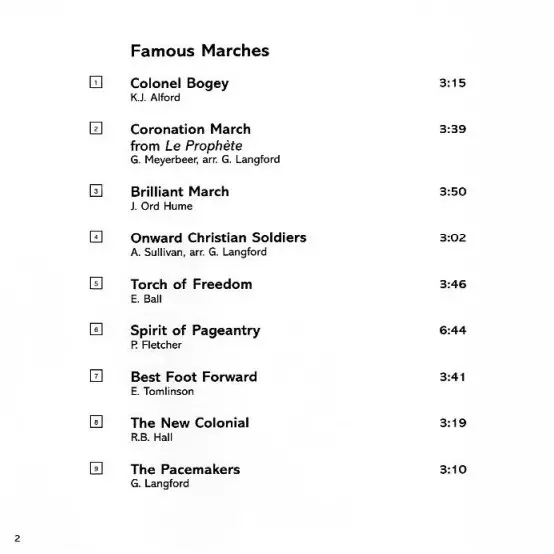 Famous Marches

1 Colonel Bogey 3:15
K.J. Alford

2 Coronation March 3:39
from Le Prophète
G. Meyerbeer, arr. G. Langford

3 Brilliant March 3:50
J. Ord Hume

4 Onward Christian Soldiers 3:02
A. Sullivan, arr. G. Langford

5 Torch of Freedom 3:46
E. Ball

6 Spirit of Pageantry 6:44
P. Fletcher

7 Best Foot Forward 3:41
E. Tomlinson

8 The New Colonial 3:19
R.B. Hall

9 The Pacemakers 3:10
G. Langford

2